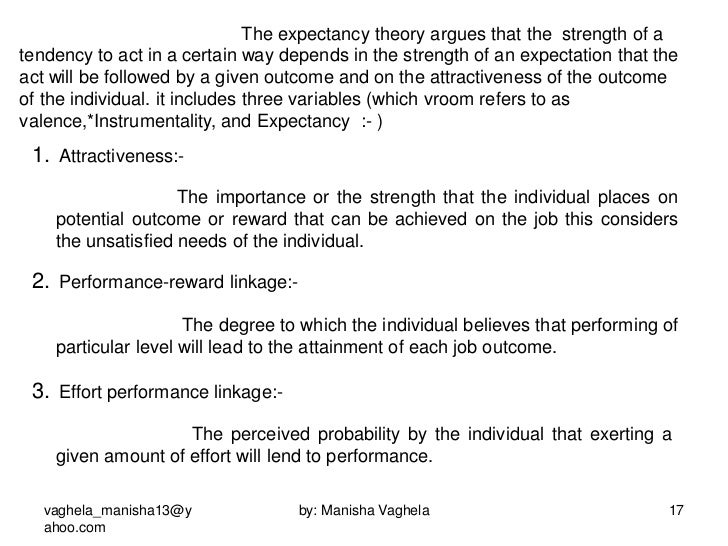 The expectancy theory argues that the strength of a tendency to act in a certain way depends in the strength of an expectation that the act will be followed by a given outcome and on the attractiveness of the outcome of the individual. it includes three variables (which vroom refers to as valence,*Instrumentality, and Expectancy :- )

1. Attractiveness:-

The importance or the strength that the individual places on potential outcome or reward that can be achieved on the job this considers the unsatisfied needs of the individual.

2. Performance-reward linkage:-

The degree to which the individual believes that performing of particular level will lead to the attainment of each job outcome.

3. Effort performance linkage:-

The perceived probability by the individual that exerting a given amount of effort will lend to performance.

vaghela_manisha13@yahoo.com

by: Manisha Vaghela

17